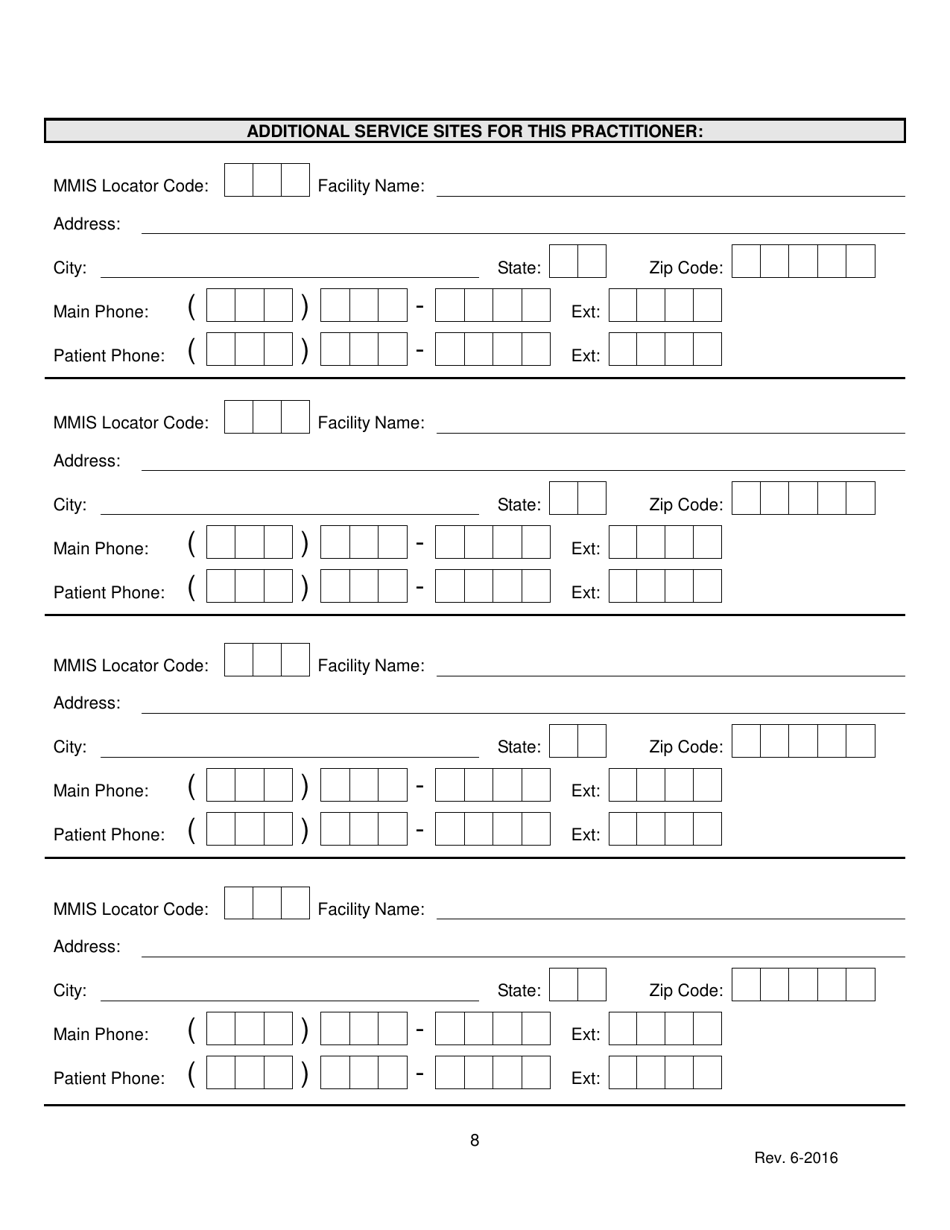 ADDITIONAL SERVICE SITES FOR THIS PRACTITIONER:

MMIS Locator Code: Facility Name:
Address:
City: State: Zip Code:
Main Phone: ( ) - Ext:
Patient Phone: ( ) - Ext:

MMIS Locator Code: Facility Name:
Address:
City: State: Zip Code:
Main Phone: ( ) - Ext:
Patient Phone: ( ) - Ext:

MMIS Locator Code: Facility Name:
Address:
City: State: Zip Code:
Main Phone: ( ) - Ext:
Patient Phone: ( ) - Ext:

MMIS Locator Code: Facility Name:
Address:
City: State: Zip Code:
Main Phone: ( ) - Ext:
Patient Phone: ( ) - Ext:

8

Rev. 6-2016